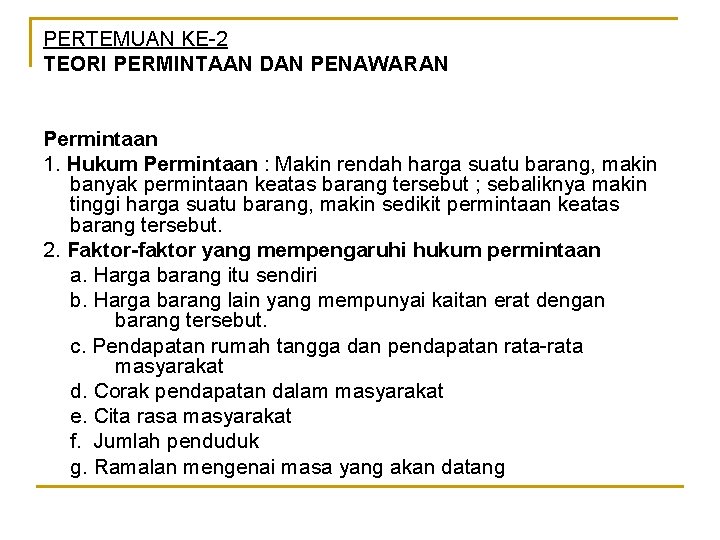 PERTEMUAN KE-2
TEORI PERMINTAAN DAN PENAWARAN

Permintaan
1. Hukum Permintaan : Makin rendah harga suatu barang, makin banyak permintaan keatas barang tersebut ; sebaliknya makin tinggi harga suatu barang, makin sedikit permintaan keatas barang tersebut.
2. Faktor-faktor yang mempengaruhi hukum permintaan
a. Harga barang itu sendiri
b. Harga barang lain yang mempunyai kaitan erat dengan barang tersebut.
c. Pendapatan rumah tangga dan pendapatan rata-rata masyarakat
d. Corak pendapatan dalam masyarakat
e. Cita rasa masyarakat
f. Jumlah penduduk
g. Ramalan mengenai masa yang akan datang